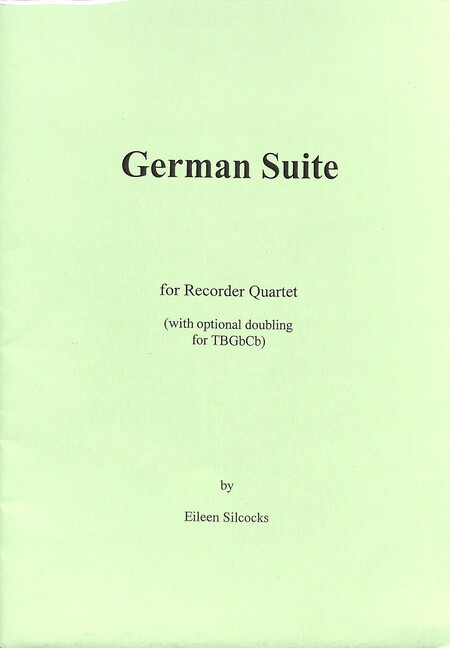 German Suite

for Recorder Quartet

(with optional doubling
for TBGbCb)

by

Eileen Silcocks